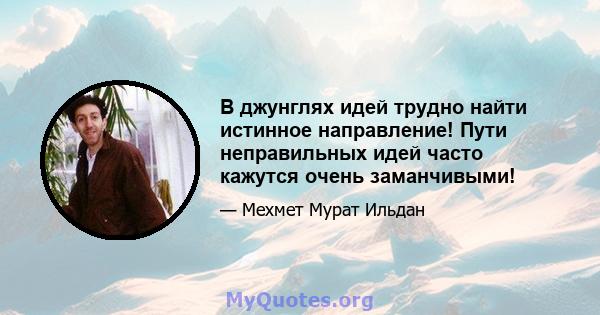 В джунглях идей трудно найти истинное направление! Пути неправильных идей часто кажутся очень заманчивыми!

— Мехмет Мурат Ильдан

MyQuotes.org